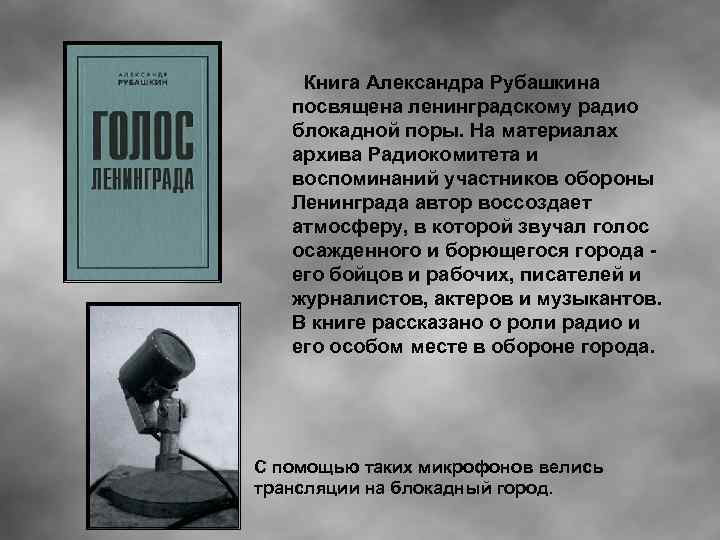 АЛЕКСАНДР
РУБАШКИН

ГОЛОС
ЛЕНИНГРАДА

Книга Александра Рубашкина посвящена ленинградскому радио блокадной поры. На материалах архива Радиокомитета и воспоминаний участников обороны Ленинграда автор воссоздает атмосферу, в которой звучал голос осажденного и борющегося города - его бойцов и рабочих, писателей и журналистов, актеров и музыкантов. В книге рассказано о роли радио и его особом месте в обороне города.

С помощью таких микрофонов велись трансляции на блокадный город.